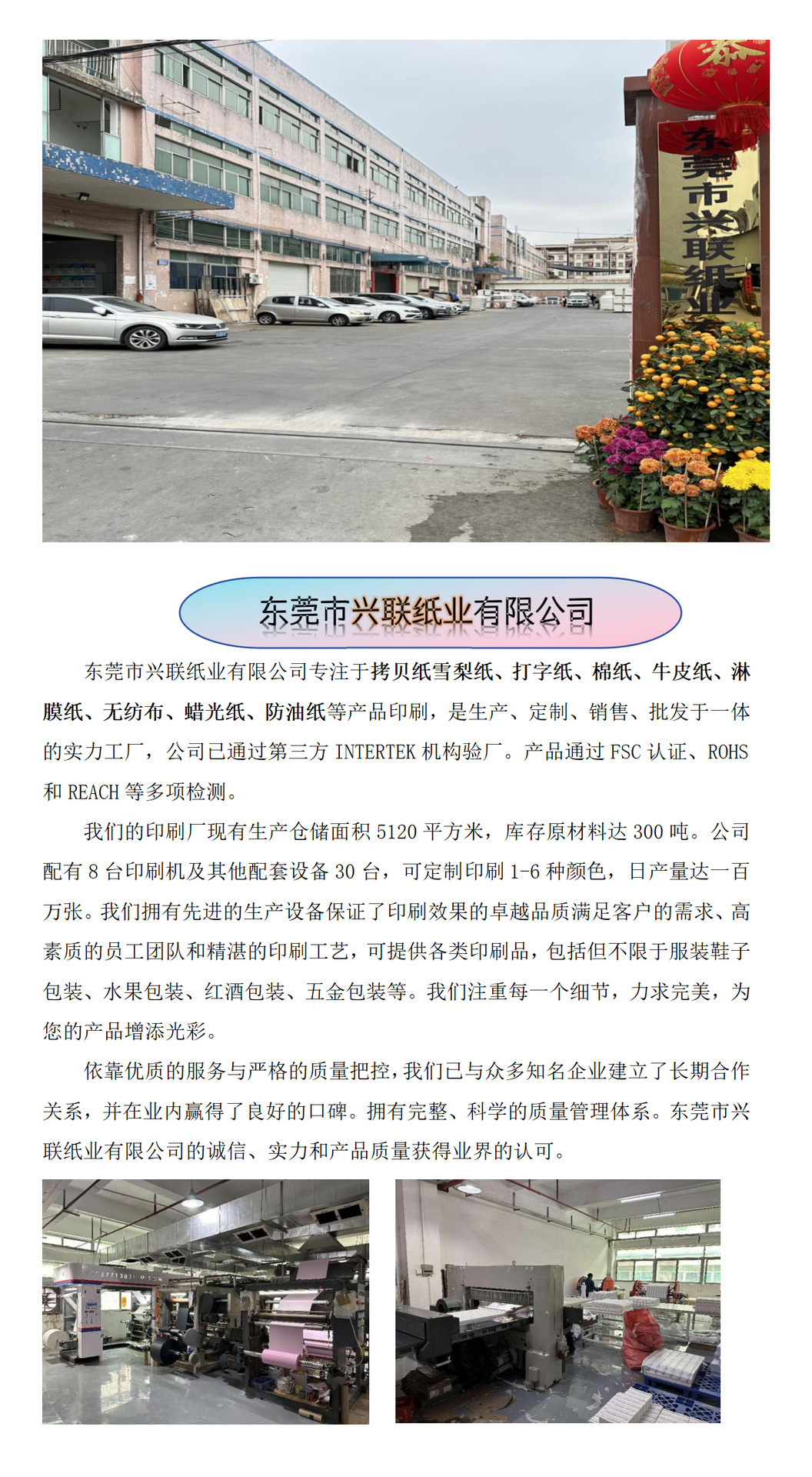 东莞市兴联纸业

东莞市兴联纸业有限公司

东莞市兴联纸业有限公司专注于拷贝纸雪梨纸、打字纸、棉纸、牛皮纸、淋膜纸、无纺布、蜡光纸、防油纸等产品印刷，是生产、定制、销售、批发于一体的实力工厂，公司已通过第三方 INTERTEK 机构验厂。产品通过 FSC 认证、ROHS 和 REACH 等多项检测。

我们的印刷厂现有生产仓储面积 5120 平方米，库存原材料达 300 吨。公司配有 8 台印刷机及其他配套设备 30 台，可定制印刷 1-6 种颜色，日产量达一百万张。我们拥有先进的生产设备保证了印刷效果的卓越品质满足客户的需求、高素质的员工团队和精湛的印刷工艺，可提供各类印刷品，包括但不限于服装鞋子包装、水果包装、红酒包装、五金包装等。我们注重每一个细节，力求完美，为您的产品增添光彩。

依靠优质的服务与严格的质量把控，我们已与众多知名企业建立了长期合作关系，并在业内赢得了良好的口碑。拥有完整、科学的质量管理体系。东莞市兴联纸业有限公司的诚信、实力和产品质量获得业界的认可。